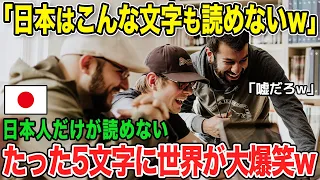 「日本はこんな文字も読めないw」

「嘘だろw」

日本人だけが読めない

たった5文字に世界が大爆笑w